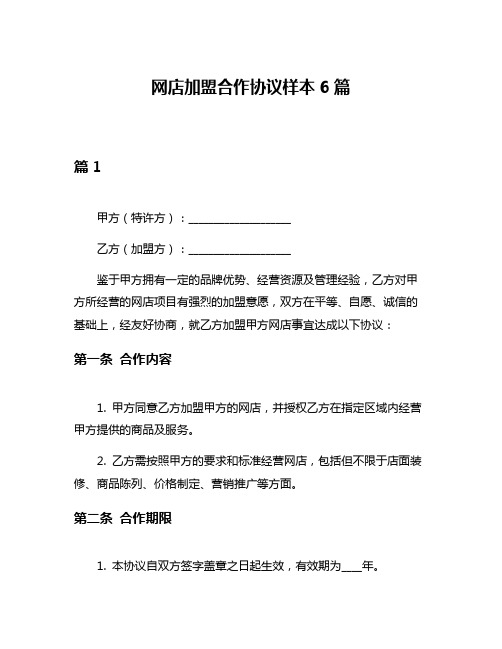 网店加盟合作协议样本 6 篇

篇 1

甲方（特许方）：__________________

乙方（加盟方）：__________________

鉴于甲方拥有一定的品牌优势、经营资源及管理经验，乙方对甲方所经营的网店项目有强烈的加盟意愿，双方在平等、自愿、诚信的基础上，经友好协商，就乙方加盟甲方网店事宜达成以下协议：

第一条 合作内容

1. 甲方同意乙方加盟甲方的网店，并授权乙方在指定区域内经营甲方提供的商品及服务。

2. 乙方需按照甲方的要求和标准经营网店，包括但不限于店面装修、商品陈列、价格制定、营销推广等方面。

第二条 合作期限

1. 本协议自双方签字盖章之日起生效，有效期为____年。